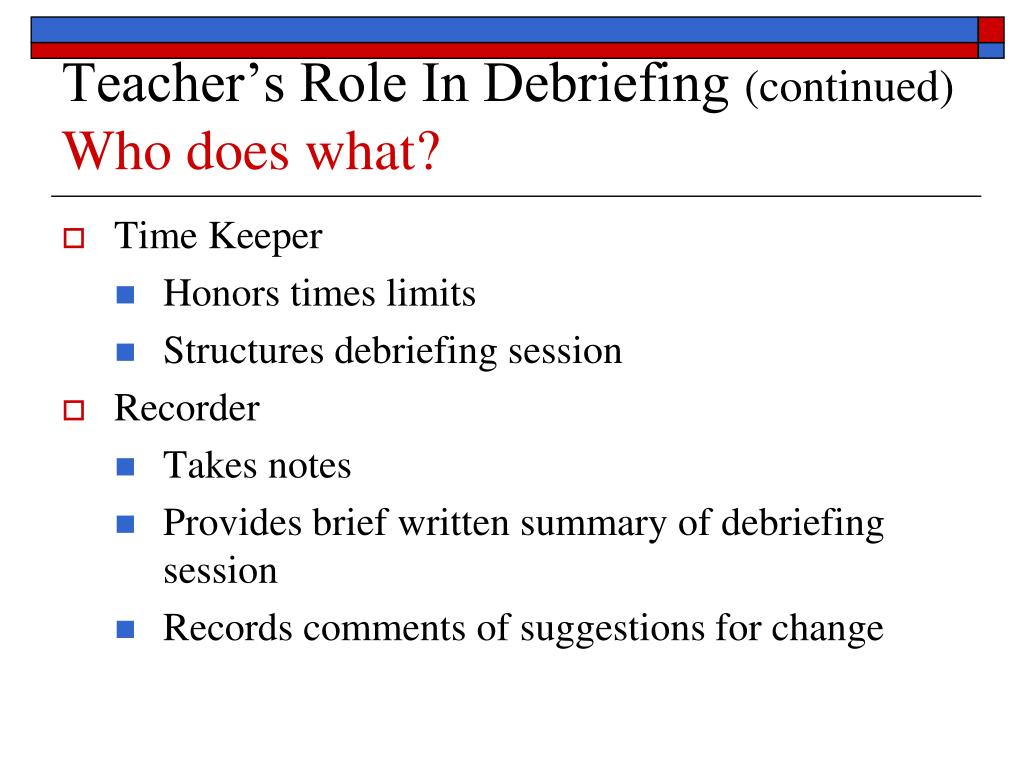 Teacher’s Role In Debriefing (continued)
Who does what?

Time Keeper
Honors times limits
Structures debriefing session
Recorder
Takes notes
Provides brief written summary of debriefing session
Records comments of suggestions for change